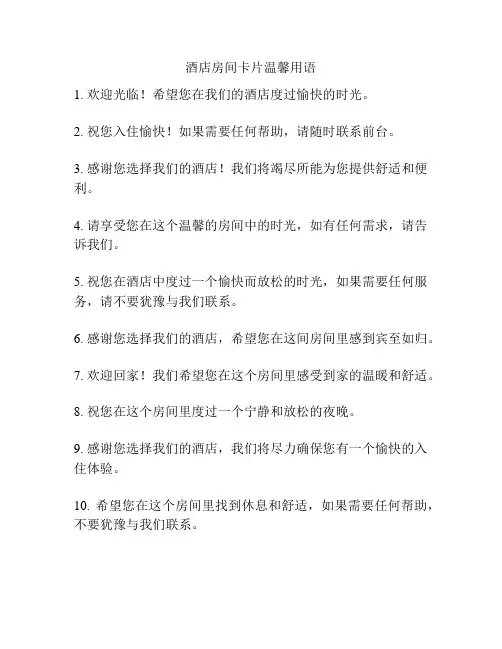 酒店房间卡片温馨用语

1. 欢迎光临！希望您在我们的酒店度过愉快的时光。

2. 祝您入住愉快！如果需要任何帮助，请随时联系前台。

3. 感谢您选择我们的酒店！我们将竭尽所能为您提供舒适和便利。

4. 请享受您在这个温馨的房间中的时光，如有任何需求，请告诉我们。

5. 祝您在酒店中度过一个愉快而放松的时光，如果需要任何服务，请不要犹豫与我们联系。

6. 感谢您选择我们的酒店，希望您在这间房间里感到宾至如归。

7. 欢迎回家！我们希望您在这个房间里感受到家的温暖和舒适。

8. 祝您在这个房间里度过一个宁静和放松的夜晚。

9. 感谢您选择我们的酒店，我们将尽力确保您有一个愉快的入住体验。

10. 希望您在这个房间里找到休息和舒适，如果需要任何帮助，不要犹豫与我们联系。